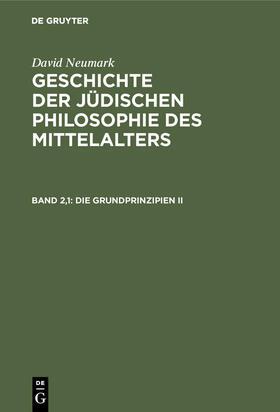 DE GRUYTER

David Neumark

GESCHICHTE DER JÜDISCHEN PHILOSOPHIE DES MITTELALTERS

BAND 2,1: DIE GRUNDPRINZIPIEN II

DE G